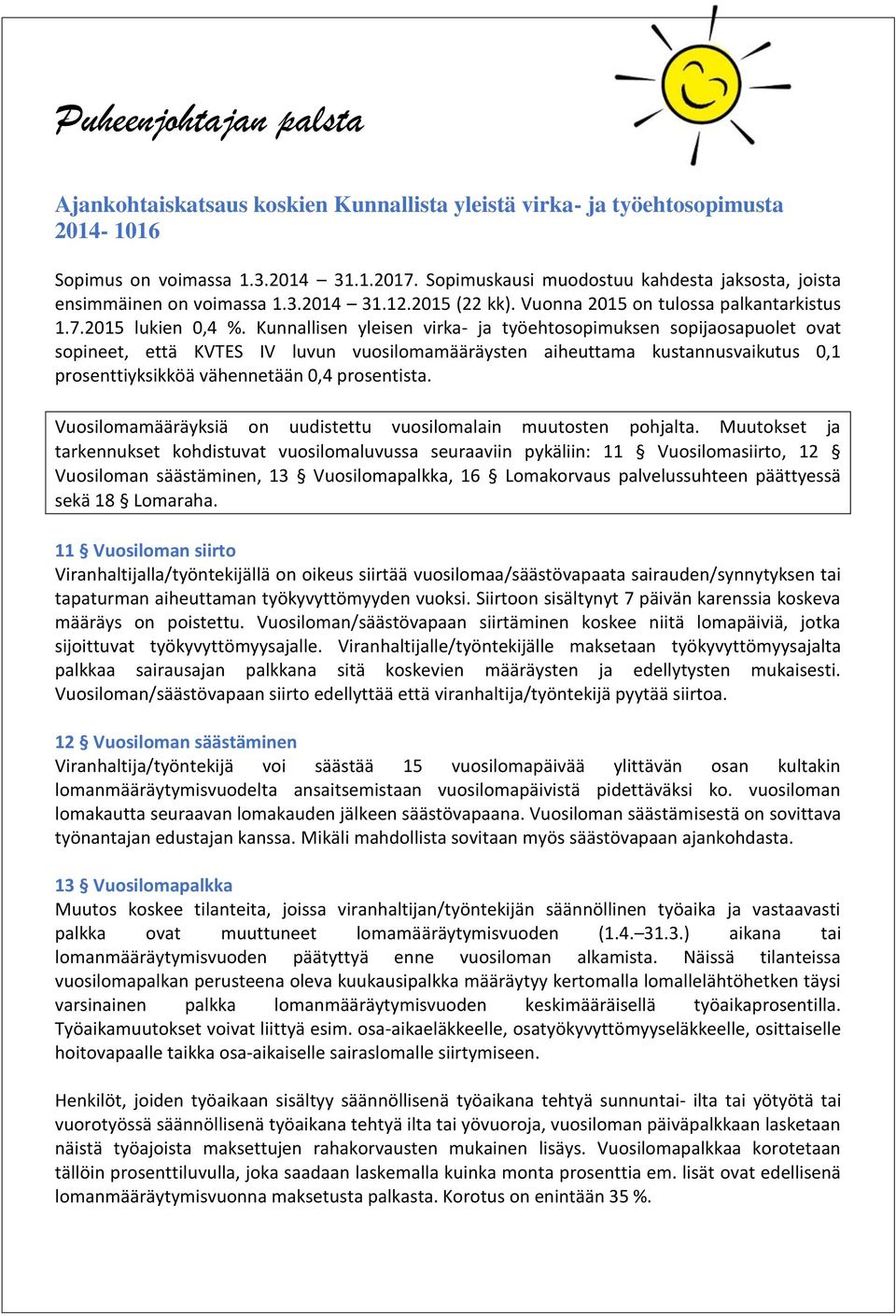 Puheenjohtajan palsta

Ajankohtaiskatsaus koskien Kunnallista yleistä virka- ja työehtosopimusta 2014- 1016

Sopimus on voimassa 1.3.2014 – 31.1.2017. Sopimuskausi muodostuu kahdesta jaksosta, joista ensimmäinen on voimassa 1.3.2014 – 31.12.2015 (22 kk). Vuonna 2015 on tulossa palkantarkistus 1.7.2015 lukien 0,4 %. Kunnallisen yleisen virka- ja työehtosopimuksen sopijaosapuolet ovat sopineet, että KVTES IV luvun vuosilomamääräysten aiheuttama kustannusvaikutus 0,1 prosenttiyksikköä vähennetään 0,4 prosentista.

Vuosilomamääräyksiä on uudistettu vuosilomalain muutosten pohjalta. Muutokset ja tarkennukset kohdistuvat vuosilomaluvussa seuraaviin pykäliin: 11 § Vuosilomasiirto, 12 § Vuosiloman säästäminen, 13 § Vuosilomapalkka, 16 § Lomakorvaus palvelussuhteen päättyessä sekä 18 § Lomaraha.

11 § Vuosiloman siirto
Viranhaltijalla/työntekijällä on oikeus siirtää vuosilomaa/säästövapaata sairauden/synnytyksen tai tapaturman aiheuttaman työkyvyttömyyden vuoksi. Siirtoon sisältynyt 7 päivän karenssia koskeva määräys on poistettu. Vuosiloman/säästövapaan siirtäminen koskee niitä lomapäiviä, jotka sijoittuvat työkyvyttömyysajalle. Viranhaltijalle/työntekijälle maksetaan työkyvyttömyysajalta palkkaa sairausajan palkkana sitä koskevien määräysten ja edellytysten mukaisesti. Vuosiloman/säästövapaan siirto edellyttää että viranhaltija/työntekijä pyytää siirtoa.

12 § Vuosiloman säästäminen
Viranhaltija/työntekijä voi säästää 15 vuosilomapäivää ylittävän osan kultakin lomanmääräytymisvuodelta ansaitsemistaan vuosilomapäivistä pidettäväksi ko. vuosiloman lomakautta seuraavan lomakauden jälkeen säästövapaana. Vuosiloman säästämisestä on sovittava työnantajan edustajan kanssa. Mikäli mahdollista sovitaan myös säästövapaan ajankohdasta.

13 § Vuosilomapalkka
Muutos koskee tilanteita, joissa viranhaltijan/työntekijän säännöllinen työaika ja vastaavasti palkka ovat muuttuneet lomamääräytymisvuoden (1.4.–31.3.) aikana tai lomanmääräytymisvuoden päätyttyä enne vuosiloman alkamista. Näissä tilanteissa vuosilomapalkan perusteena oleva kuukausipalkka määräytyy kertomalla lomallelähtöhetken täysi varsinainen palkka lomanmääräytymisvuoden keskimääräisellä työaikaprosentilla. Työaikamuutokset voivat liittyä esim. osa-aikaeläkkeelle, osatyökyvyttömyyseläkkeelle, osittaiselle hoitovapaalle taikka osa-aikaiselle sairaslomalle siirtymiseen.

Henkilöt, joiden työaikaan sisältyy säännöllisenä työaikana tehtyä sunnuntai- ilta tai yötyötä tai vuorotyössä säännöllisenä työaikana tehtyä ilta tai yövuoroja, vuosiloman päiväpalkkaan lasketaan näistä työajoista maksettujen rahakorvausten mukainen lisäys. Vuosilomapalkkaa korotetaan tällöin prosenttiluvulla, joka saadaan laskemalla kuinka monta prosenttia em. lisät ovat edellisenä lomanmääräytymisvuonna maksetusta palkasta. Korotus on enintään 35 %.